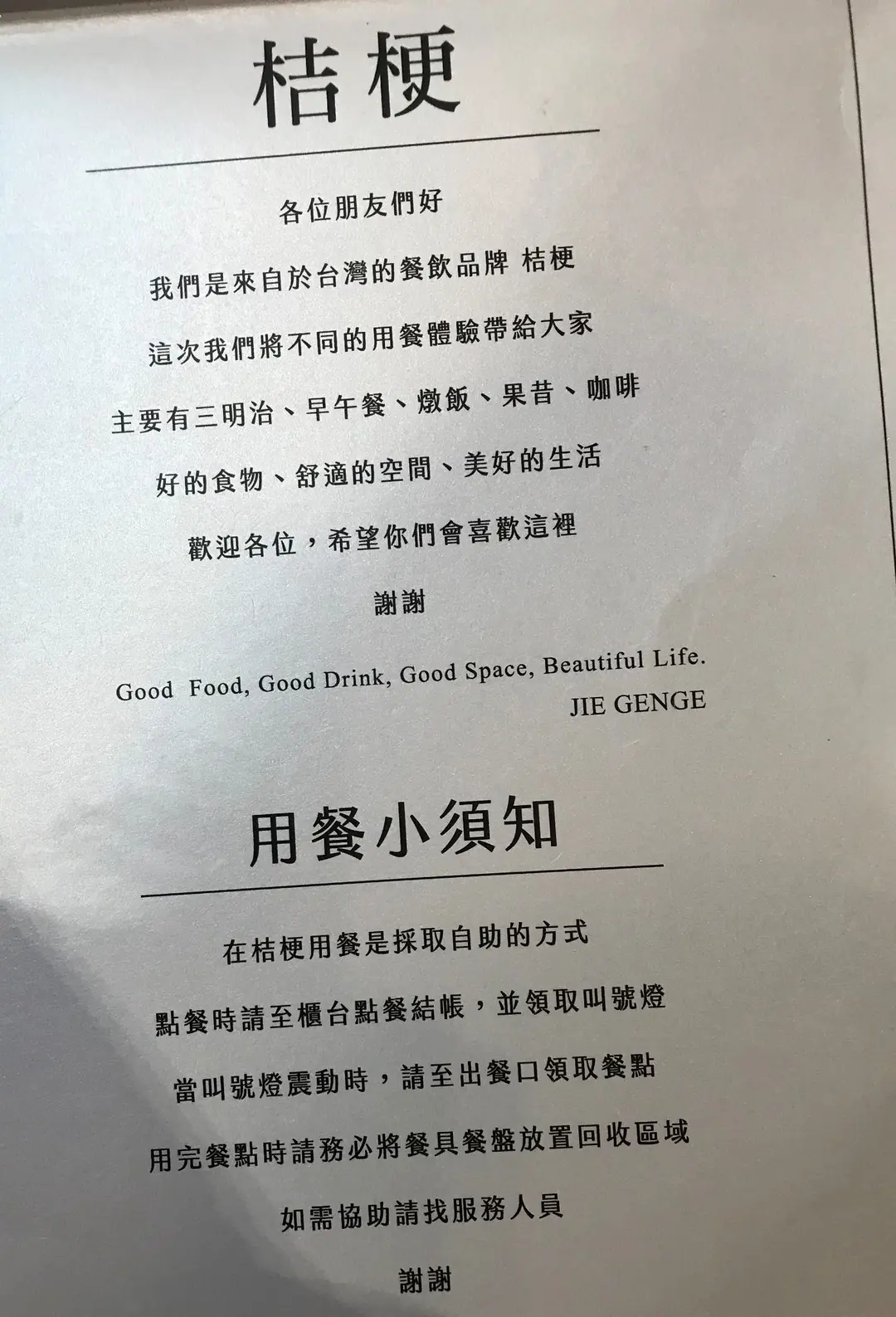 桔梗

各位朋友們好

我們是來自於台灣的餐飲品牌 桔梗

這次我們將不同的用餐體驗帶給大家

主要有三明治、早午餐、燉飯、果昔、咖啡

好的食物、舒適的空間、美好的生活

歡迎各位，希望你們會喜歡這裡

謝謝

Good Food, Good Drink, Good Space, Beautiful Life.
JIE GENGE

用餐小須知

在桔梗用餐是採取自助的方式

點餐時請至櫃台點餐結帳，並領取叫號燈

當叫號燈震動時，請至出餐口領取餐點

用完餐點時請務必將餐具餐盤放置回收區域

如需協助請找服務人員

謝謝